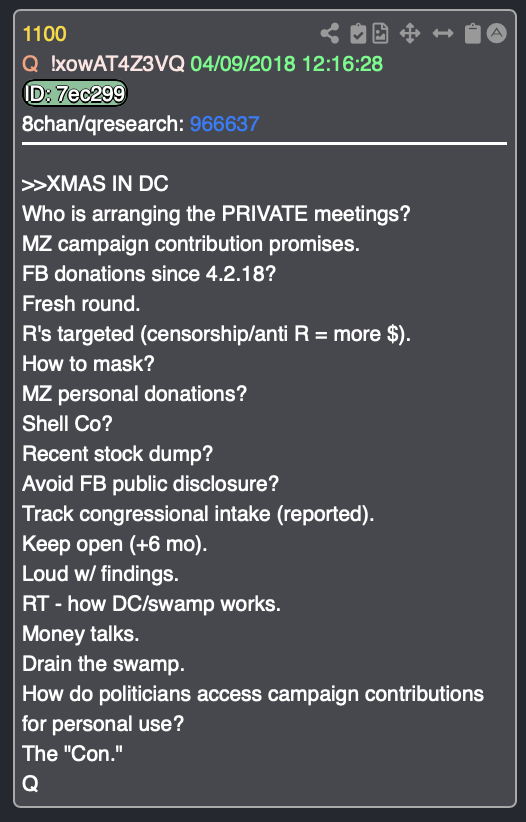 1100
Q !xowAT4Z3VQ 04/09/2018 12:16:28
ID: 7ec299
8chan/qresearch: 966637

>>XMAS IN DC
Who is arranging the PRIVATE meetings?
MZ campaign contribution promises.
FB donations since 4.2.18?
Fresh round.
R's targeted (censorship/anti R = more $).
How to mask?
MZ personal donations?
Shell Co?
Recent stock dump?
Avoid FB public disclosure?
Track congressional intake (reported).
Keep open (+6 mo).
Loud w/ findings.
RT - how DC/swamp works.
Money talks.
Drain the swamp.
How do politicians access campaign contributions for personal use?
The "Con."
Q